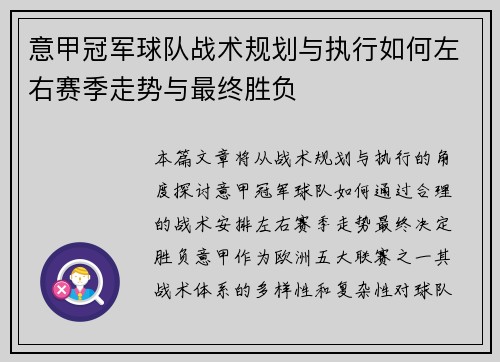 意甲冠军球队战术规划与执行如何左右赛季走势与最终胜负

本篇文章将从战术规划与执行的角度探讨意甲冠军球队如何通过合理的战术安排左右赛季走势最终决定胜负意甲作为欧洲五大联赛之一其战术体系的多样性和复杂性对球队